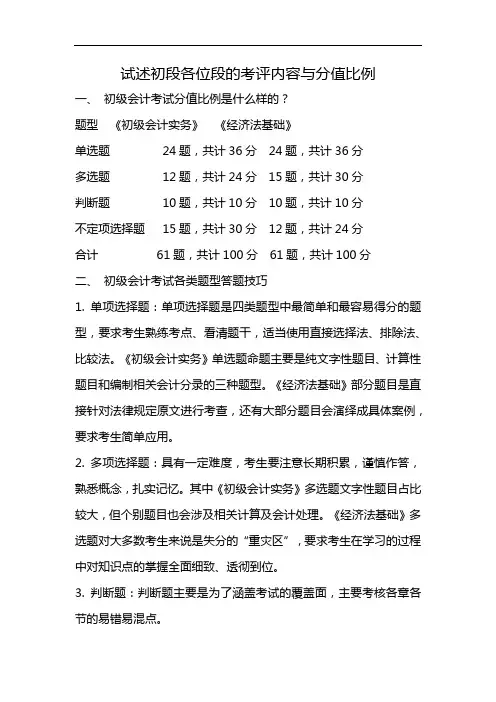 试述初段各位段的考评内容与分值比例

一、 初级会计考试分值比例是什么样的？

| 题型 | 《初级会计实务》 | 《经济法基础》 |
|---|---|---|
| 单选题 | 24 题，共计 36 分 | 24 题，共计 36 分 |
| 多选题 | 12 题，共计 24 分 | 15 题，共计 30 分 |
| 判断题 | 10 题，共计 10 分 | 10 题，共计 10 分 |
| 不定项选择题 | 15 题，共计 30 分 | 12 题，共计 24 分 |
| 合计 | 61 题，共计 100 分 | 61 题，共计 100 分 |

二、 初级会计考试各类题型答题技巧

1. 单项选择题：单项选择题是四类题型中最简单和最容易得分的题型，要求考生熟练考点、看清题干，适当使用直接选择法、排除法、比较法。《初级会计实务》单选题命题主要是纯文字性题目、计算性题目和编制相关会计分录的三种题型。《经济法基础》部分题目是直接针对法律规定原文进行考查，还有大部分题目会演绎成具体案例，要求考生简单应用。

2. 多项选择题：具有一定难度，考生要注意长期积累，谨慎作答，熟悉概念，扎实记忆。其中《初级会计实务》多选题文字性题目占比较大，但个别题目也会涉及相关计算及会计处理。《经济法基础》多选题对大多数考生来说是失分的“重灾区”，要求考生在学习的过程中对知识点的掌握全面细致、透彻到位。

3. 判断题：判断题主要是为了涵盖考试的覆盖面，主要考核各章各节的易错易混点。